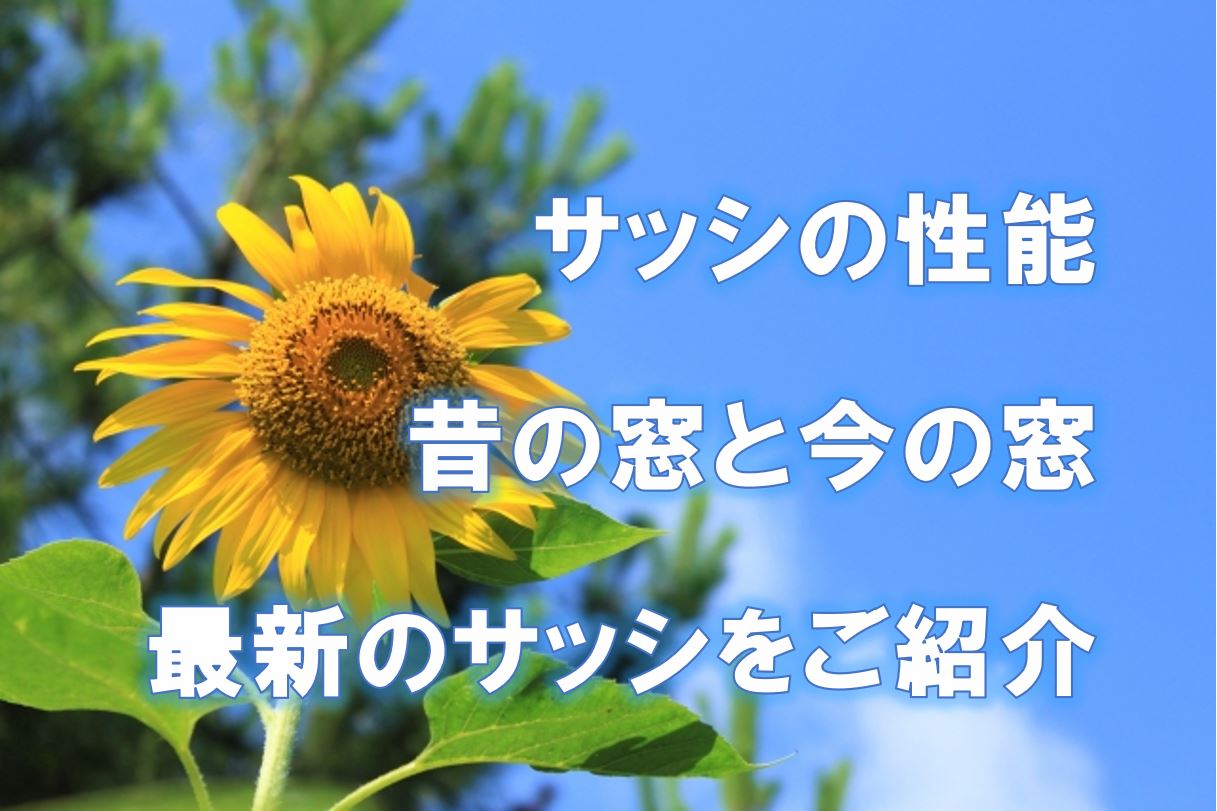 サッシの性能

昔の窓と今の窓

最新のサッシをご紹介